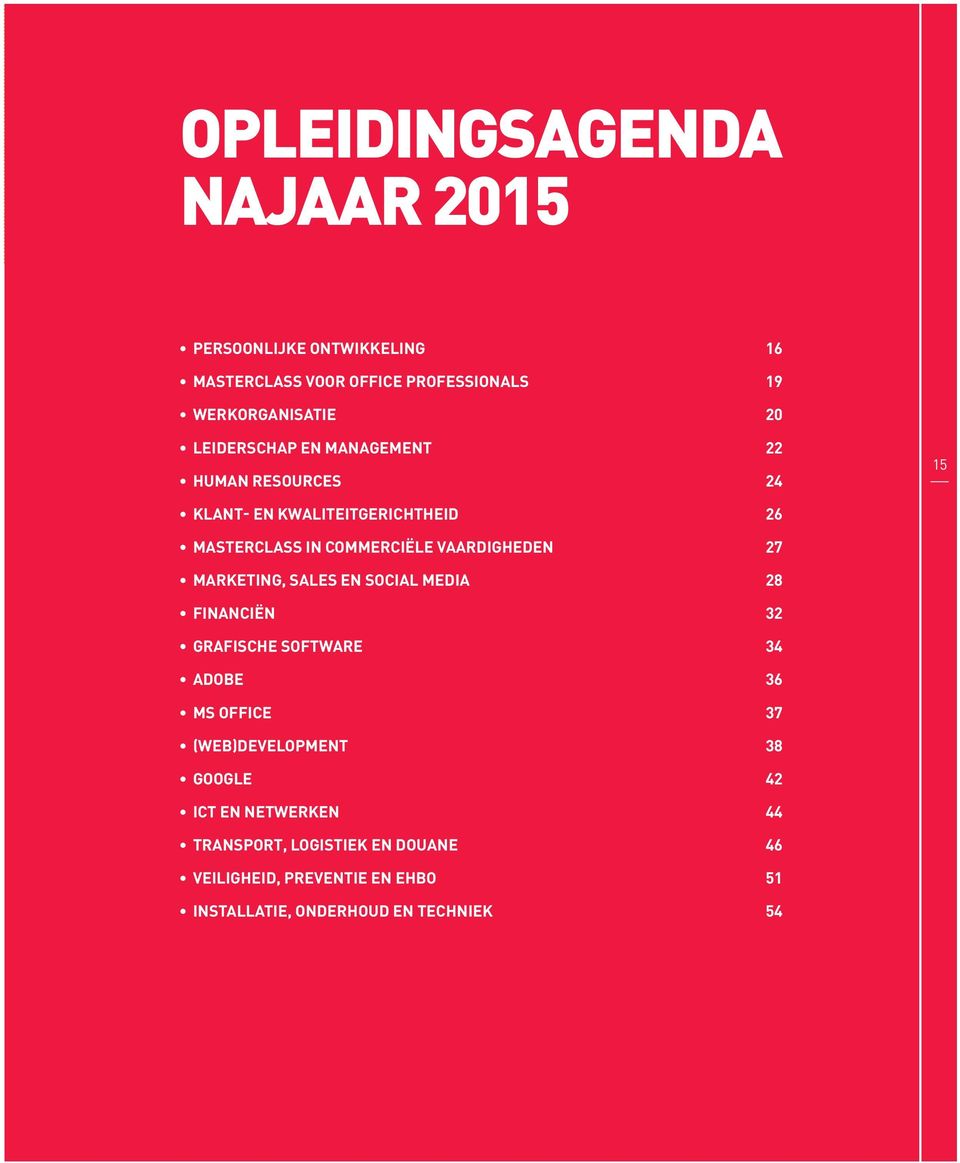 OPLEIDINGSAGENDA NAJAAR 2015

• PERSOONLIJKE ONTWIKKELING 16
• MASTERCLASS VOOR OFFICE PROFESSIONALS 19
• WERKORGANISATIE 20
• LEIDERSCHAP EN MANAGEMENT 22
• HUMAN RESOURCES 24
• KLANT- EN KWALITEITGERICHTHEID 26
• MASTERCLASS IN COMMERCIËLE VAARDIGHEDEN 27
• MARKETING, SALES EN SOCIAL MEDIA 28
• FINANCIËN 32
• GRAFISCHE SOFTWARE 34
• ADOBE 36
• MS OFFICE 37
• (WEB)DEVELOPMENT 38
• GOOGLE 42
• ICT EN NETWERKEN 44
• TRANSPORT, LOGISTIEK EN DOUANE 46
• VEILIGHEID, PREVENTIE EN EHBO 51
• INSTALLATIE, ONDERHOUD EN TECHNIEK 54

15